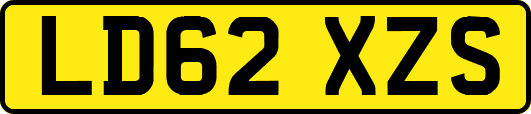 LD62 XZS